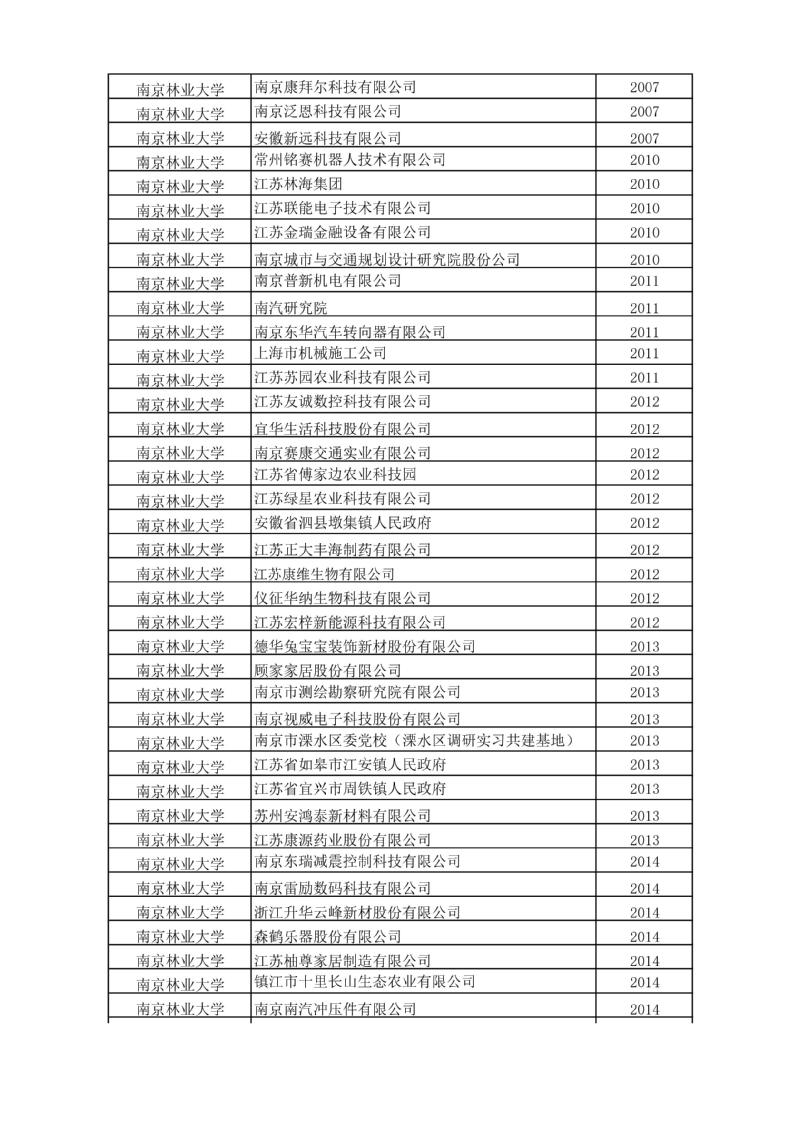 | 南京林业大学 | 南京康拜尔科技有限公司 | 2007 |
|---|---|---|
| 南京林业大学 | 南京泛恩科技有限公司 | 2007 |
| 南京林业大学 | 安徽新远科技有限公司 | 2007 |
| 南京林业大学 | 常州铭赛机器人技术有限公司 | 2010 |
| 南京林业大学 | 江苏林海集团 | 2010 |
| 南京林业大学 | 江苏联能电子技术有限公司 | 2010 |
| 南京林业大学 | 江苏金瑞金融设备有限公司 | 2010 |
| 南京林业大学 | 南京城市与交通规划设计研究院股份公司 | 2010 |
| 南京林业大学 | 南京普新机电有限公司 | 2011 |
| 南京林业大学 | 南汽研究院 | 2011 |
| 南京林业大学 | 南京东华汽车转向器有限公司 | 2011 |
| 南京林业大学 | 上海市机械施工公司 | 2011 |
| 南京林业大学 | 江苏苏园农业科技有限公司 | 2011 |
| 南京林业大学 | 江苏友诚数控科技有限公司 | 2012 |
| 南京林业大学 | 宜华生活科技股份有限公司 | 2012 |
| 南京林业大学 | 南京赛康交通实业有限公司 | 2012 |
| 南京林业大学 | 江苏省傅家边农业科技园 | 2012 |
| 南京林业大学 | 江苏绿星农业科技有限公司 | 2012 |
| 南京林业大学 | 安徽省泗县墩集镇人民政府 | 2012 |
| 南京林业大学 | 江苏正大丰海制药有限公司 | 2012 |
| 南京林业大学 | 江苏康维生物有限公司 | 2012 |
| 南京林业大学 | 仪征华纳生物科技有限公司 | 2012 |
| 南京林业大学 | 江苏宏梓新能源科技有限公司 | 2012 |
| 南京林业大学 | 德华兔宝宝装饰新材股份有限公司 | 2013 |
| 南京林业大学 | 顾家家居股份有限公司 | 2013 |
| 南京林业大学 | 南京市测绘勘察研究院有限公司 | 2013 |
| 南京林业大学 | 南京视威电子科技股份有限公司 | 2013 |
| 南京林业大学 | 南京市溧水区委党校（溧水区调研实习共建基地） | 2013 |
| 南京林业大学 | 江苏省如皋市江安镇人民政府 | 2013 |
| 南京林业大学 | 江苏省宜兴市周铁镇人民政府 | 2013 |
| 南京林业大学 | 苏州安鸿泰新材料有限公司 | 2013 |
| 南京林业大学 | 江苏康源药业股份有限公司 | 2013 |
| 南京林业大学 | 南京东瑞减震控制科技有限公司 | 2014 |
| 南京林业大学 | 南京雷励数码科技有限公司 | 2014 |
| 南京林业大学 | 浙江升华云峰新材股份有限公司 | 2014 |
| 南京林业大学 | 森鹤乐器股份有限公司 | 2014 |
| 南京林业大学 | 江苏柚尊家居制造有限公司 | 2014 |
| 南京林业大学 | 镇江市十里长山生态农业有限公司 | 2014 |
| 南京林业大学 | 南京南汽冲压件有限公司 | 2014 |